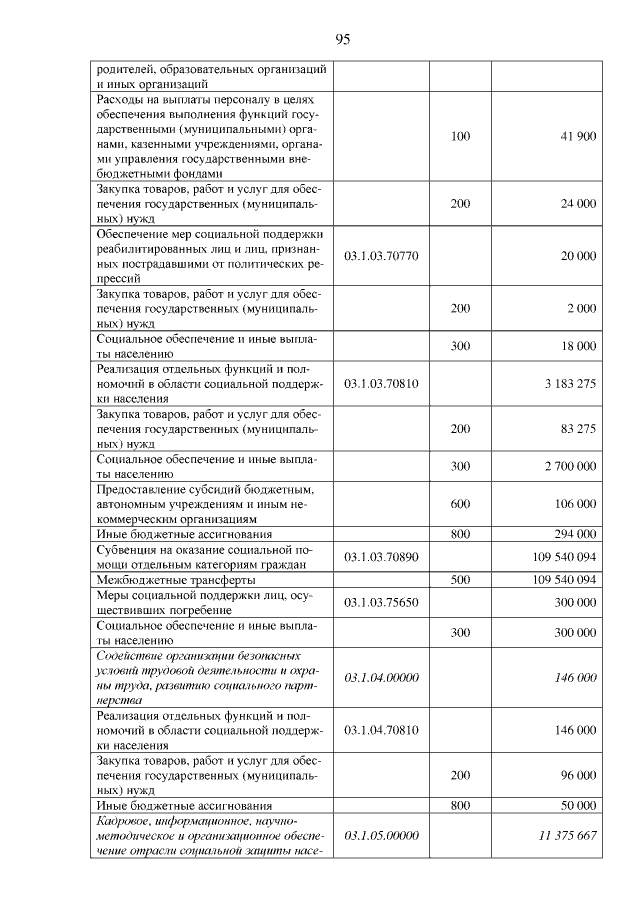 95

| родителей, образовательных организаций и иных организаций | | | |
|---|---|---|---|
| Расходы на выплаты персоналу в целях обеспечения выполнения функций государственными (муниципальными) органами, казенными учреждениями, органами управления государственными внебюджетными фондами | | 100 | 41 900 |
| Закупка товаров, работ и услуг для обеспечения государственных (муниципальных) нужд | | 200 | 24 000 |
| Обеспечение мер социальной поддержки реабилитированных лиц и лиц, признанных пострадавшими от политических репрессий | 03.1.03.70770 | | 20 000 |
| Закупка товаров, работ и услуг для обеспечения государственных (муниципальных) нужд | | 200 | 2 000 |
| Социальное обеспечение и иные выплаты населению | | 300 | 18 000 |
| Реализация отдельных функций и полномочий в области социальной поддержки населения | 03.1.03.70810 | | 3 183 275 |
| Закупка товаров, работ и услуг для обеспечения государственных (муниципальных) нужд | | 200 | 83 275 |
| Социальное обеспечение и иные выплаты населению | | 300 | 2 700 000 |
| Предоставление субсидий бюджетным, автономным учреждениям и иным некоммерческим организациям | | 600 | 106 000 |
| Иные бюджетные ассигнования | | 800 | 294 000 |
| Субвенция на оказание социальной помощи отдельным категориям граждан | 03.1.03.70890 | | 109 540 094 |
| Межбюджетные трансферты | | 500 | 109 540 094 |
| Меры социальной поддержки лиц, осуществивших погребение | 03.1.03.75650 | | 300 000 |
| Социальное обеспечение и иные выплаты населению | | 300 | 300 000 |
| Содействие организации безопасных условий трудовой деятельности и охраны труда, развитию социального партнерства | 03.1.04.00000 | | 146 000 |
| Реализация отдельных функций и полномочий в области социальной поддержки населения | 03.1.04.70810 | | 146 000 |
| Закупка товаров, работ и услуг для обеспечения государственных (муниципальных) нужд | | 200 | 96 000 |
| Иные бюджетные ассигнования | | 800 | 50 000 |
| Кадровое, информационное, научно-методическое и организационное обеспечение отрасли социальной защиты насе- | 03.1.05.00000 | | 11 375 667 |